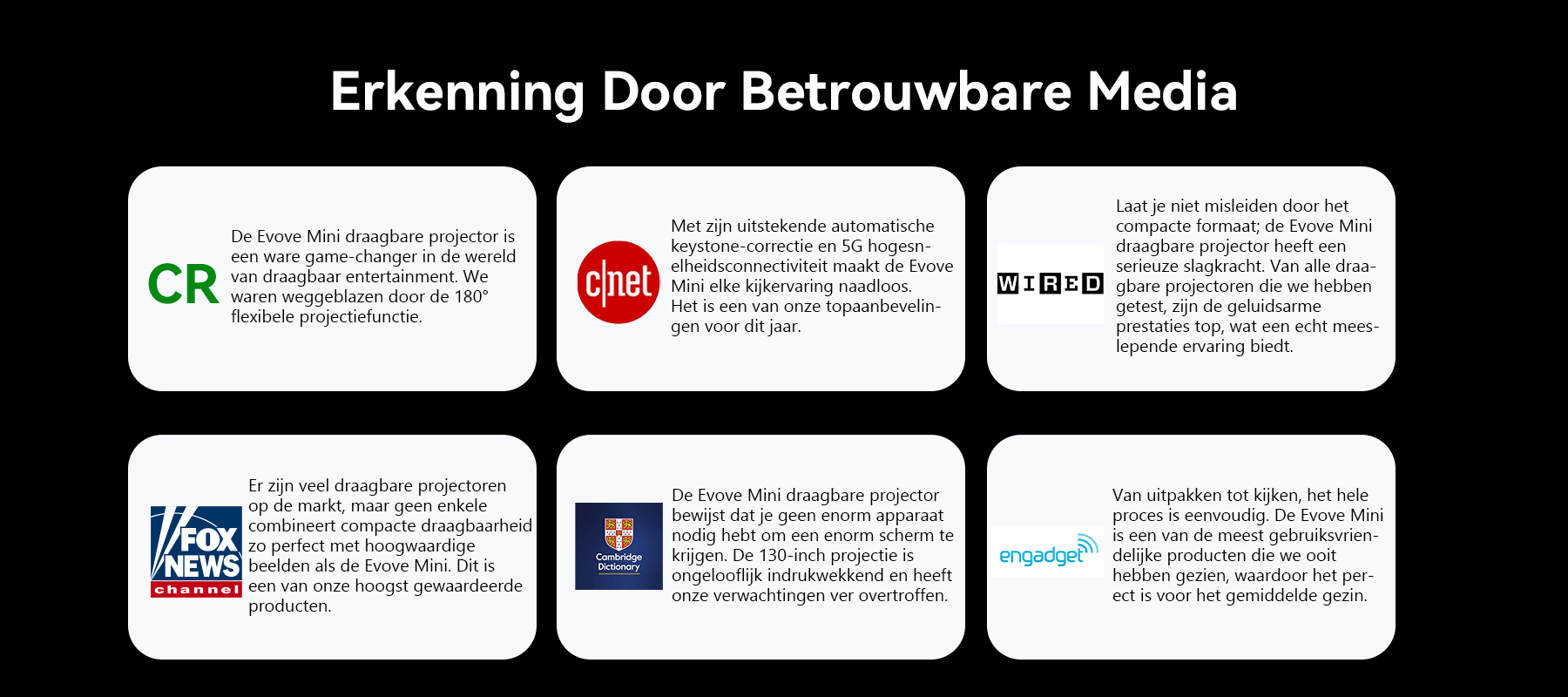 Erkenning Door Betrouwbare Media

CR

De Evove Mini draagbare projector is een ware game-changer in de wereld van draagbaar entertainment. We waren weggeblazen door de 180° flexibele projectiefunctie.

c|net

Met zijn uitstekende automatische keystone-correctie en 5G hogesnelheidsconnectiviteit maakt de Evove Mini elke kijkervaring naadloos. Het is een van onze topaanbevelingen voor dit jaar.

WIRED

Laat je niet misleiden door het compacte formaat; de Evove Mini draagbare projector heeft een serieuze slagkracht. Van alle draagbare projectoren die we hebben getest, zijn de geluidsarme prestaties top, wat een echt meeslepende ervaring biedt.

FOX NEWS channel

Er zijn veel draagbare projectoren op de markt, maar geen enkele combineert compacte draagbaarheid zo perfect met hoogwaardige beelden als de Evove Mini. Dit is een van onze hoogst gewaardeerde producten.

Cambridge Dictionary

De Evove Mini draagbare projector bewijst dat je geen enorm apparaat nodig hebt om een enorm scherm te krijgen. De 130-inch projectie is ongelooflijk indrukwekkend en heeft onze verwachtingen ver overtroffen.

engadget

Van uitpakken tot kijken, het hele proces is eenvoudig. De Evove Mini is een van de meest gebruiksvriendelijke producten die we ooit hebben gezien, waardoor het perect is voor het gemiddelde gezin.